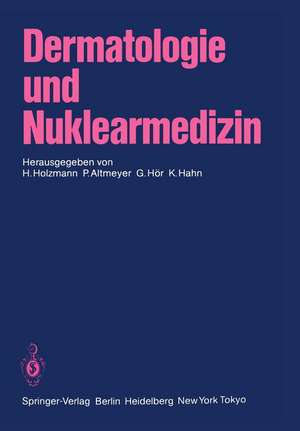 Dermatologie und Nuklearmedizin

Herausgegeben von
H. Holzmann P. Altmeyer G. Hör K. Hahn

Springer-Verlag Berlin Heidelberg New York Tokyo